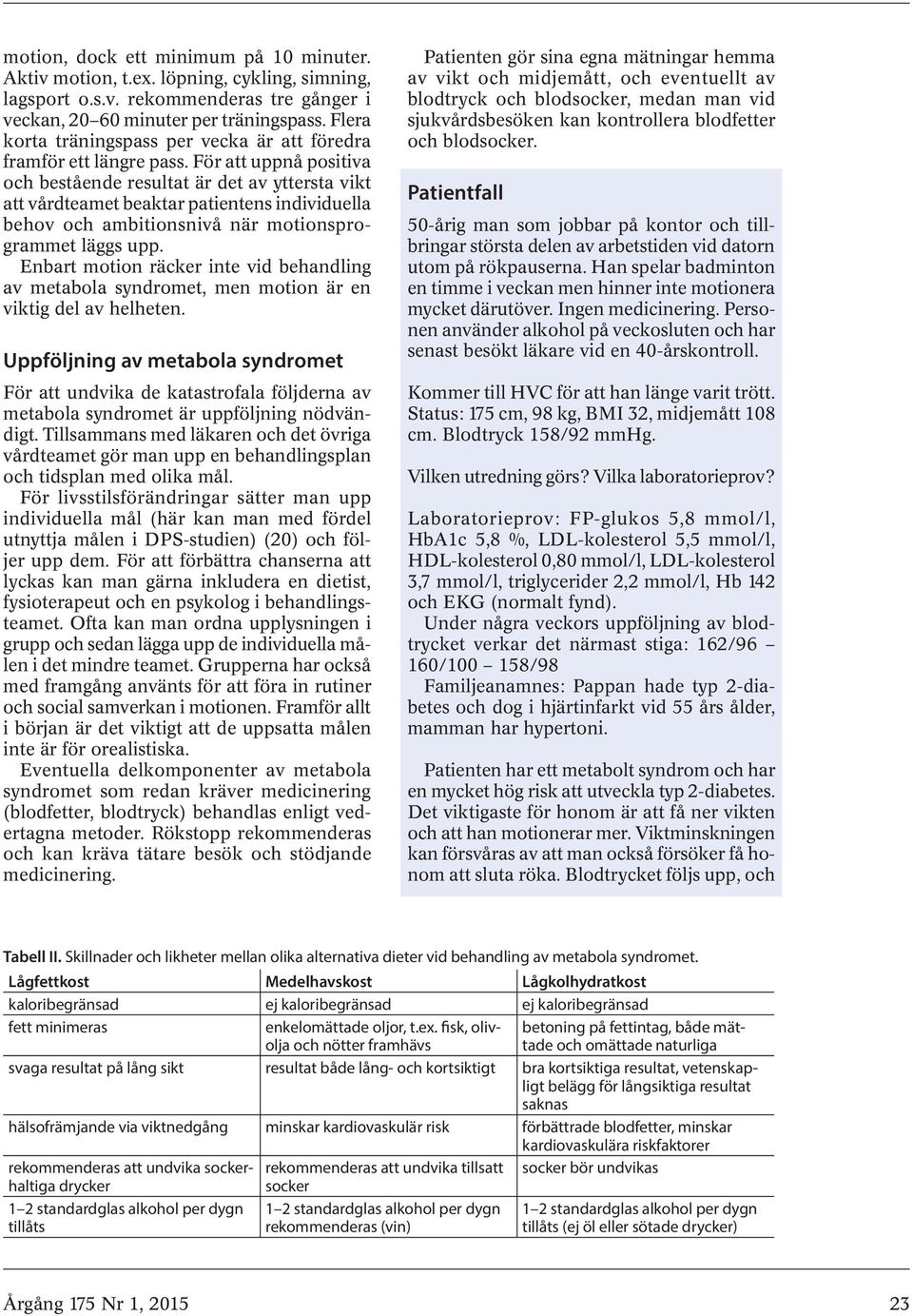 motion, dock ett minimum på 10 minuter. Aktiv motion, t.ex. löpning, cykling, simning, lagsport o.s.v. rekommenderas tre gånger i veckan, 20–60 minuter per träningspass. Flera korta träningspass per vecka är att föredra framför ett längre pass. För att uppnå positiva och bestående resultat är det av yttersta vikt att vårdteamet beaktar patientens individuella behov och ambitionsnivå när motionsprogrammet läggs upp.

Enbart motion räcker inte vid behandling av metabola syndromet, men motion är en viktig del av helheten.

Uppföljning av metabola syndromet

För att undvika de katastrofala följderna av metabola syndromet är uppföljning nödvändigt. Tillsammans med läkaren och det övriga vårdteamet gör man upp en behandlingsplan och tidsplan med olika mål.

För livsstilsförändringar sätter man upp individuella mål (här kan man med fördel utnyttja målen i DPS-studien) (20) och följer upp dem. För att förbättra chanserna att lyckas kan man gärna inkludera en dietist, fysioterapeut och en psykolog i behandlingsteamet. Ofta kan man ordna upplysningen i grupp och sedan lägga upp de individuella målen i det mindre teamet. Grupperna har också med framgång använts för att föra in rutiner och social samverkan i motionen. Framför allt i början är det viktigt att de uppsatta målen inte är för orealistiska.

Eventuella delkomponenter av metabola syndromet som redan kräver medicinering (blodfetter, blodtryck) behandlas enligt vedertagna metoder. Rökstopp rekommenderas och kan kräva tätare besök och stödjande medicinering.

Patienten gör sina egna mätningar hemma av vikt och midjemått, och eventuellt av blodtryck och blodsocker, medan man vid sjukvårdsbesöken kan kontrollera blodfetter och blodsocker.

Patientfall

50-årig man som jobbar på kontor och tillbringar största delen av arbetstiden vid datorn utom på rökpauserna. Han spelar badminton en timme i veckan men hinner inte motionera mycket därutöver. Ingen medicinering. Personen använder alkohol på veckosluten och har senast besökt läkare vid en 40-årskontroll.

Kommer till HVC för att han länge varit trött. Status: 175 cm, 98 kg, BMI 32, midjemått 108 cm. Blodtryck 158/92 mmHg.

Vilken utredning görs? Vilka laboratorieprov?

Laboratorieprov: FP-glukos 5,8 mmol/l, HbA1c 5,8 %, LDL-kolesterol 5,5 mmol/l, HDL-kolesterol 0,80 mmol/l, LDL-kolesterol 3,7 mmol/l, triglycerider 2,2 mmol/l, Hb 142 och EKG (normalt fynd).

Under några veckors uppföljning av blodtrycket verkar det närmast stiga: 162/96 – 160/100 – 158/98

Familjeanamnes: Pappan hade typ 2-diabetes och dog i hjärtinfarkt vid 55 års ålder, mamman har hypertoni.

Patienten har ett metabolt syndrom och har en mycket hög risk att utveckla typ 2-diabetes. Det viktigaste för honom är att få ner vikten och att han motionerar mer. Viktminskningen kan försvåras av att man också försöker få honom att sluta röka. Blodtrycket följs upp, och

Tabell II. Skillnader och likheter mellan olika alternativa dieter vid behandling av metabola syndromet.

| Lågfettkost | Medelhavskost | Lågkolhydratkost |
|---|---|---|
| kaloribegränsad | ej kaloribegränsad | ej kaloribegränsad |
| fett minimeras | enkelomättade oljor, t.ex. fisk, olivolja och nötter framhävs | betoning på fettintag, både mättade och omättade naturliga |
| svaga resultat på lång sikt | resultat både lång- och kortsiktigt | bra kortsiktiga resultat, vetenskapligt belägg för långsiktiga resultat saknas |
| hälsofrämjande via viktnedgång | minskar kardiovaskulär risk | förbättrade blodfetter, minskar kardiovaskulära riskfaktorer |
| rekommenderas att undvika sockerhaltiga drycker | rekommenderas att undvika tillsatt socker | socker bör undvikas |
| 1–2 standardglas alkohol per dygn tillåts | 1–2 standardglas alkohol per dygn rekommenderas (vin) | 1–2 standardglas alkohol per dygn tillåts (ej öl eller sötade drycker) |

Årgång 175 Nr 1, 2015

23